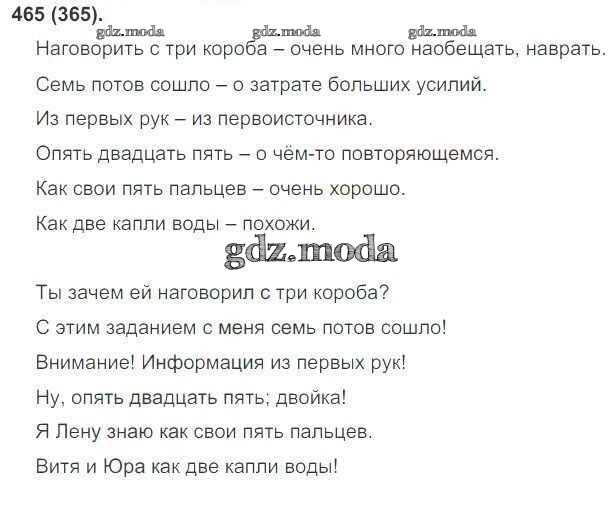 465 (365).

Наговорить с три короба – очень много наобещать, наврать.

Семь потов сошло – о затрате больших усилий.

Из первых рук – из первоисточника.

Опять двадцать пять – о чём-то повторяющемся.

Как свои пять пальцев – очень хорошо.

Как две капли воды – похожи.

Ты зачем ей наговорил с три короба?

С этим заданием с меня семь потов сошло!

Внимание! Информация из первых рук!

Ну, опять двадцать пять; двойка!

Я Лену знаю как свои пять пальцев.

Витя и Юра как две капли воды!

gdz.moda